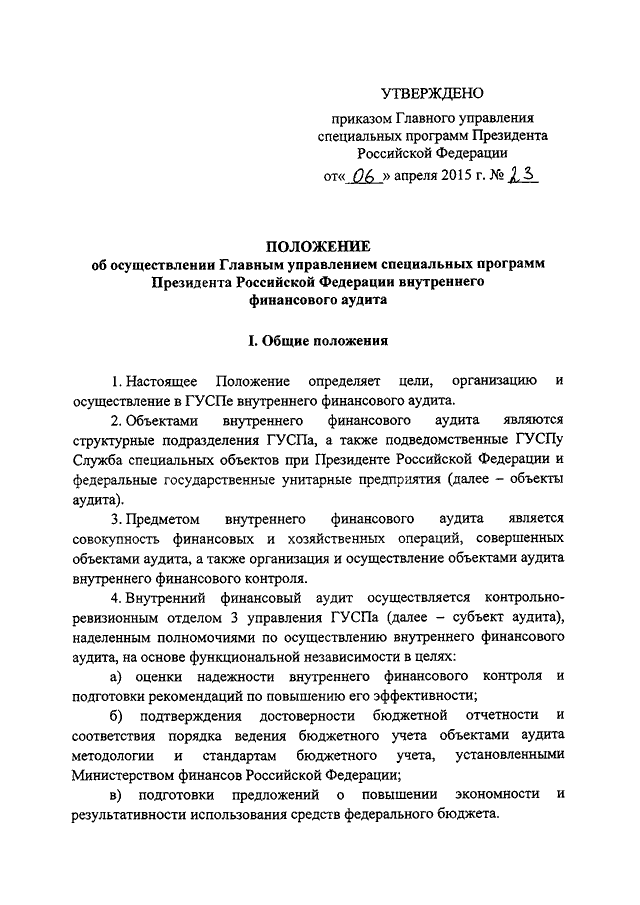 УТВЕРЖДЕНО

приказом Главного управления специальных программ Президента Российской Федерации

от« 06 » апреля 2015 г. № 23

ПОЛОЖЕНИЕ
об осуществлении Главным управлением специальных программ Президента Российской Федерации внутреннего финансового аудита

I. Общие положения

1. Настоящее Положение определяет цели, организацию и осуществление в ГУСПе внутреннего финансового аудита.

2. Объектами внутреннего финансового аудита являются структурные подразделения ГУСПа, а также подведомственные ГУСПу Служба специальных объектов при Президенте Российской Федерации и федеральные государственные унитарные предприятия (далее – объекты аудита).

3. Предметом внутреннего финансового аудита является совокупность финансовых и хозяйственных операций, совершенных объектами аудита, а также организация и осуществление объектами аудита внутреннего финансового контроля.

4. Внутренний финансовый аудит осуществляется контрольно-ревизионным отделом 3 управления ГУСПа (далее – субъект аудита), наделенным полномочиями по осуществлению внутреннего финансового аудита, на основе функциональной независимости в целях:

а) оценки надежности внутреннего финансового контроля и подготовки рекомендаций по повышению его эффективности;

б) подтверждения достоверности бюджетной отчетности и соответствия порядка ведения бюджетного учета объектами аудита методологии и стандартам бюджетного учета, установленными Министерством финансов Российской Федерации;

в) подготовки предложений о повышении экономности и результативности использования средств федерального бюджета.